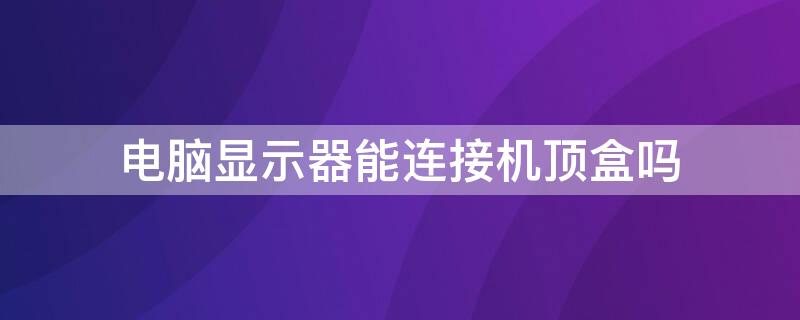 电脑显示器能连接机顶盒吗